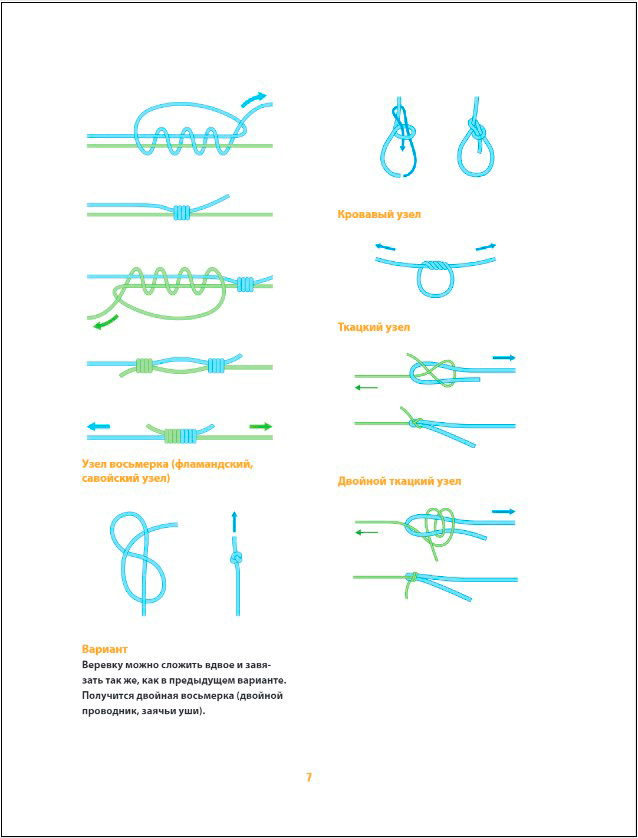 Узел восьмерка (фламандский, савойский узел)

Вариант

Веревку можно сложить вдвое и завязать так же, как в предыдущем варианте. Получится двойная восьмерка (двойной проводник, заячьи уши).

Кровавый узел

Ткацкий узел

Двойной ткацкий узел

7